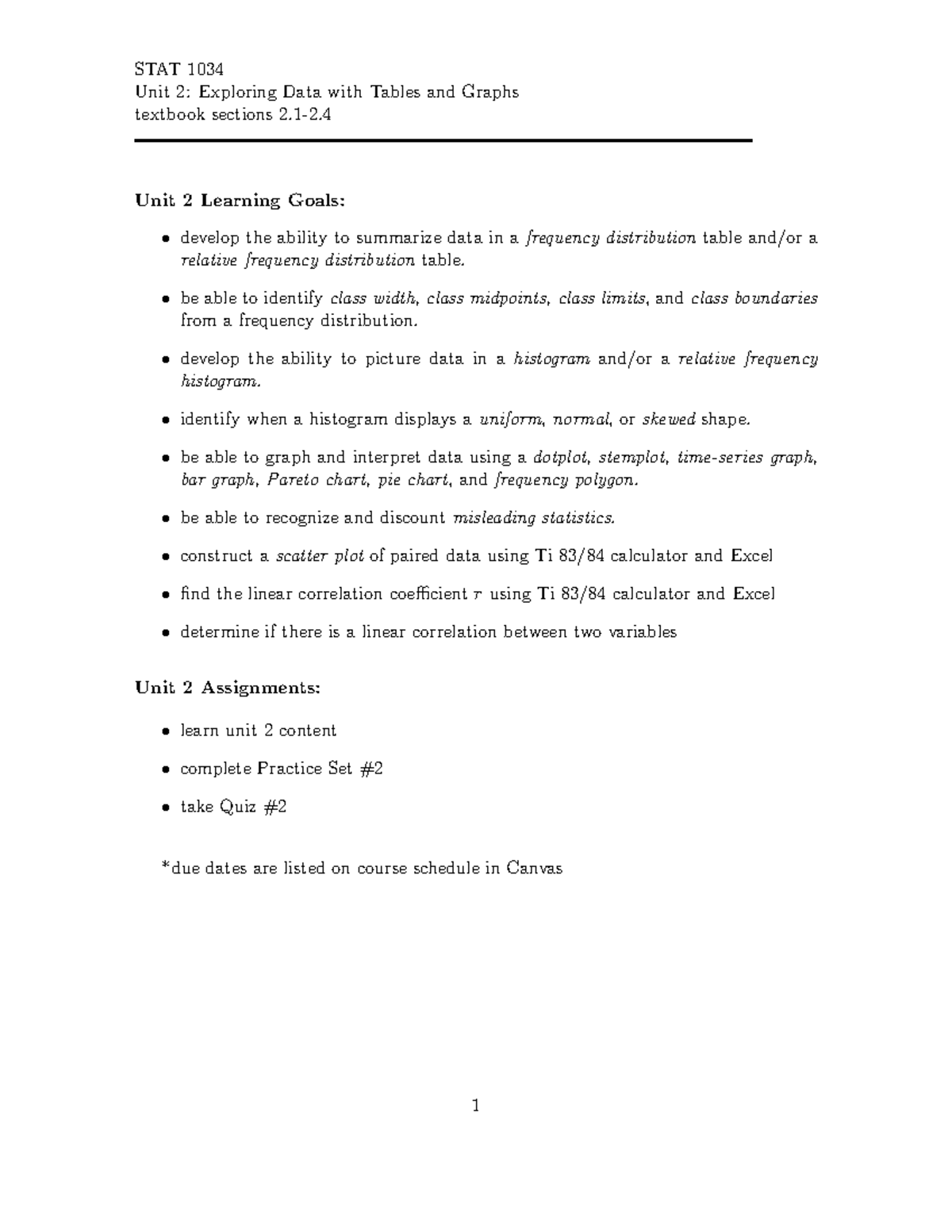 STAT 1034
Unit 2: Exploring Data with Tables and Graphs
textbook sections 2.1-2.4

Unit 2 Learning Goals:

• develop the ability to summarize data in a frequency distribution table and/or a relative frequency distribution table.

• be able to identify class width, class midpoints, class limits, and class boundaries from a frequency distribution.

• develop the ability to picture data in a histogram and/or a relative frequency histogram.

• identify when a histogram displays a uniform, normal, or skewed shape.

• be able to graph and interpret data using a dotplot, stemplot, time-series graph, bar graph, Pareto chart, pie chart, and frequency polygon.

• be able to recognize and discount misleading statistics.

• construct a scatter plot of paired data using Ti 83/84 calculator and Excel

• find the linear correlation coefficient r using Ti 83/84 calculator and Excel

• determine if there is a linear correlation between two variables

Unit 2 Assignments:

• learn unit 2 content

• complete Practice Set #2

• take Quiz #2

*due dates are listed on course schedule in Canvas

1